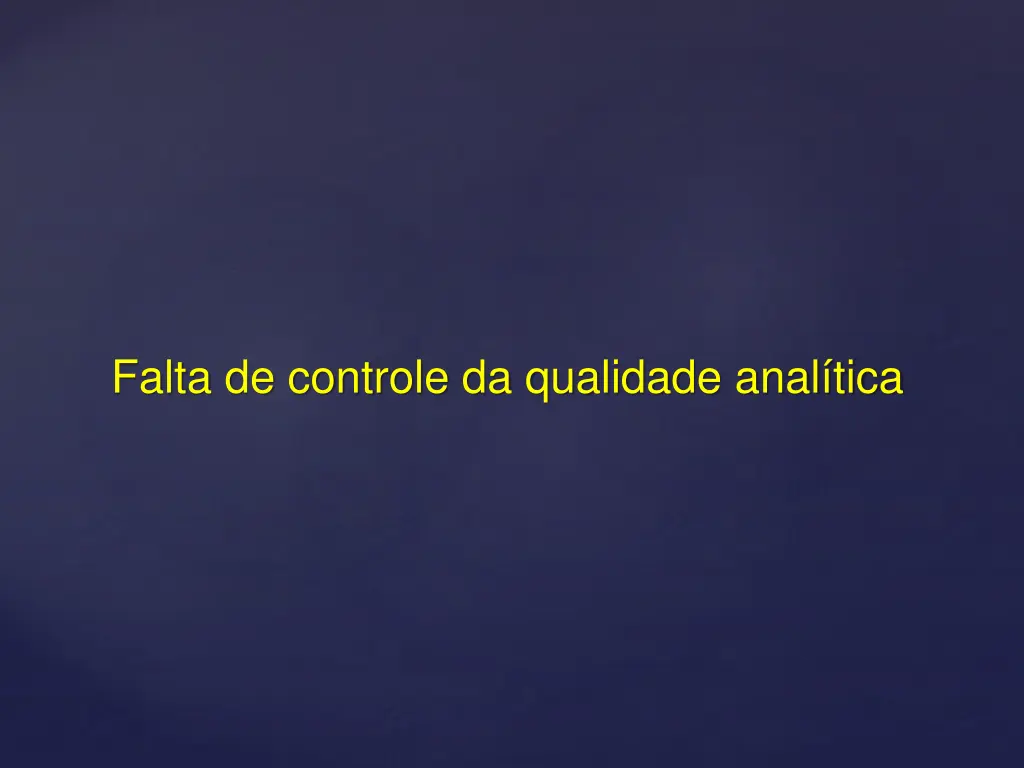 Falta de controle da qualidade analítica